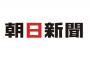 朝日新聞